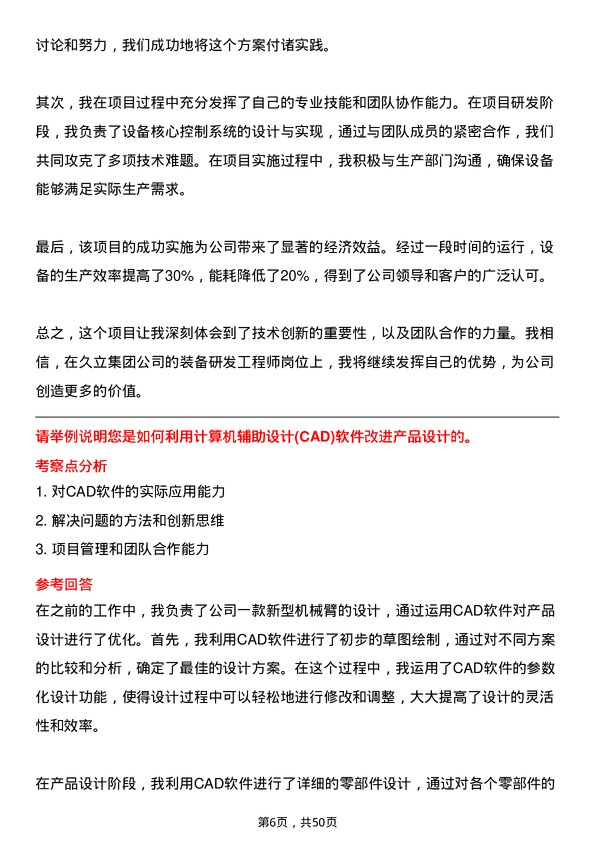 讨论和努力，我们成功地将这个方案付诸实践。

其次，我在项目过程中充分发挥了自己的专业技能和团队协作能力。在项目研发阶段，我负责了设备核心控制系统的设计与实现，通过与团队成员的紧密合作，我们共同攻克了多项技术难题。在项目实施过程中，我积极与生产部门沟通，确保设备能够满足实际生产需求。

最后，该项目的成功实施为公司带来了显著的经济效益。经过一段时间的运行，设备的生产效率提高了30%，能耗降低了20%，得到了公司领导和客户的广泛认可。

总之，这个项目让我深刻体会到了技术创新的重要性，以及团队合作的力量。我相信，在久立集团公司的装备研发工程师岗位上，我将继续发挥自己的优势，为公司创造更多的价值。

请举例说明您是如何利用计算机辅助设计(CAD)软件改进产品设计的。

考察点分析

1. 对CAD软件的实际应用能力

2. 解决问题的方法和创新思维

3. 项目管理和团队合作能力

参考回答

在之前的工作中，我负责了公司一款新型机械臂的设计，通过运用CAD软件对产品设计进行了优化。首先，我利用CAD软件进行了初步的草图绘制，通过对不同方案的比较和分析，确定了最佳的设计方案。在这个过程中，我运用了CAD软件的参数化设计功能，使得设计过程中可以轻松地进行修改和调整，大大提高了设计的灵活性和效率。

在产品设计阶段，我利用CAD软件进行了详细的零部件设计，通过对各个零部件的

第6页，共50页